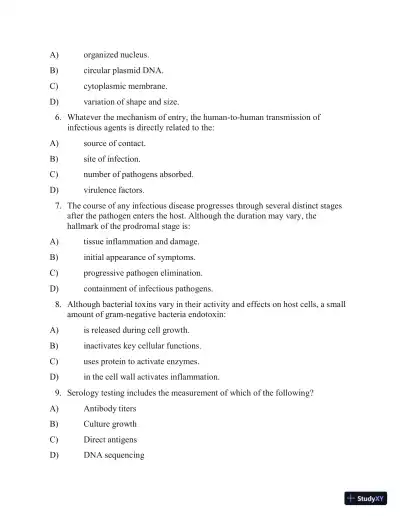 A) organized nucleus.

B) circular plasmid DNA.

C) cytoplasmic membrane.

D) variation of shape and size.

6. Whatever the mechanism of entry, the human-to-human transmission of infectious agents is directly related to the:

A) source of contact.

B) site of infection.

C) number of pathogens absorbed.

D) virulence factors.

7. The course of any infectious disease progresses through several distinct stages after the pathogen enters the host. Although the duration may vary, the hallmark of the prodromal stage is:

A) tissue inflammation and damage.

B) initial appearance of symptoms.

C) progressive pathogen elimination.

D) containment of infectious pathogens.

8. Although bacterial toxins vary in their activity and effects on host cells, a small amount of gram-negative bacteria endotoxin:

A) is released during cell growth.

B) inactivates key cellular functions.

C) uses protein to activate enzymes.

D) in the cell wall activates inflammation.

9. Serology testing includes the measurement of which of the following?

A) Antibody titers

B) Culture growth

C) Direct antigens

D) DNA sequencing

StudyXY